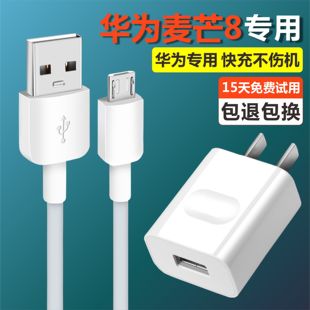 华为麦芒8专用

华为专用 快充不伤机

15天免费试用

包退包换